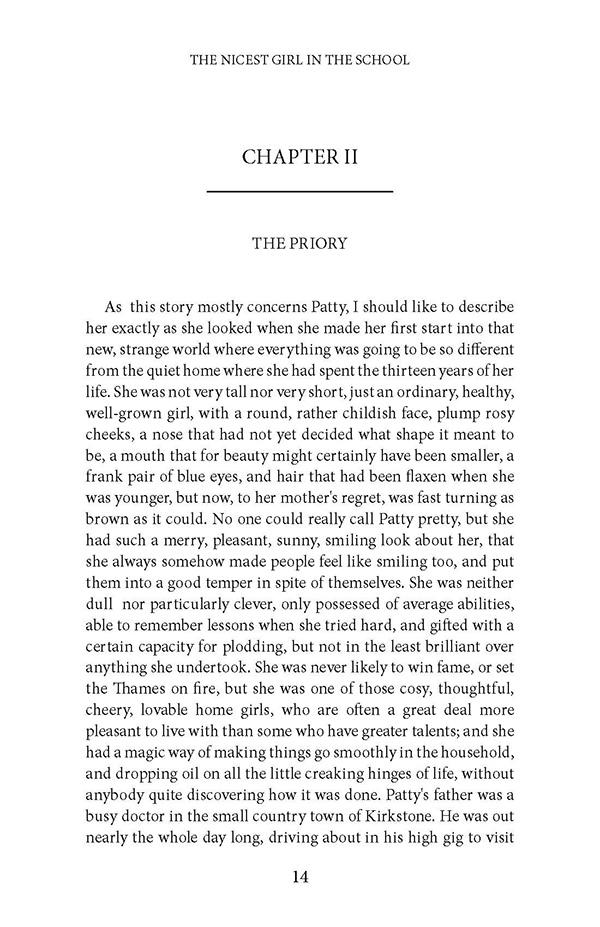 THE NICEST GIRL IN THE SCHOOL

CHAPTER II

THE PRIORY

As this story mostly concerns Patty, I should like to describe her exactly as she looked when she made her first start into that new, strange world where everything was going to be so different from the quiet home where she had spent the thirteen years of her life. She was not very tall nor very short, just an ordinary, healthy, well-grown girl, with a round, rather childish face, plump rosy cheeks, a nose that had not yet decided what shape it meant to be, a mouth that for beauty might certainly have been smaller, a frank pair of blue eyes, and hair that had been flaxen when she was younger, but now, to her mother's regret, was fast turning as brown as it could. No one could really call Patty pretty, but she had such a merry, pleasant, sunny, smiling look about her, that she always somehow made people feel like smiling too, and put them into a good temper in spite of themselves. She was neither dull nor particularly clever, only possessed of average abilities, able to remember lessons when she tried hard, and gifted with a certain capacity for plodding, but not in the least brilliant over anything she undertook. She was never likely to win fame, or set the Thames on fire, but she was one of those cosy, thoughtful, cheery, lovable home girls, who are often a great deal more pleasant to live with than some who have greater talents; and she had a magic way of making things go smoothly in the household, and dropping oil on all the little creaking hinges of life, without anybody quite discovering how it was done. Patty's father was a busy doctor in the small country town of Kirkstone. He was out nearly the whole day long, driving about in his high gig to visit

14